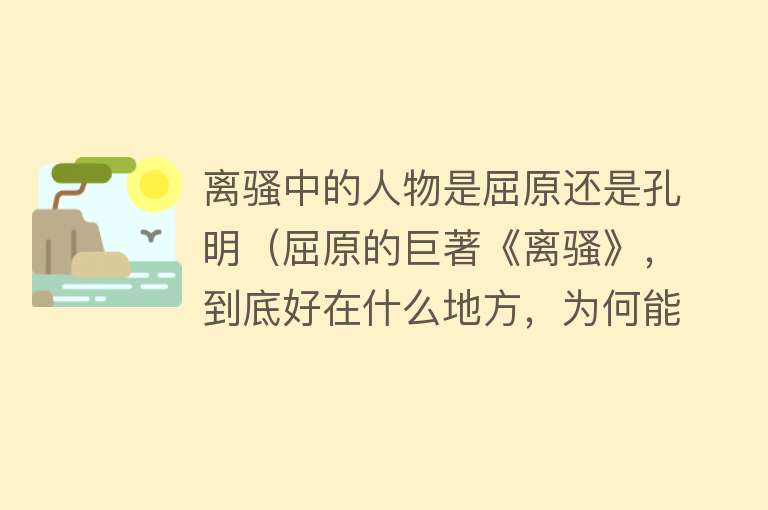 离骚中的人物是屈原还是孔明（屈原的巨著《离骚》，到底好在什么地方，为何能